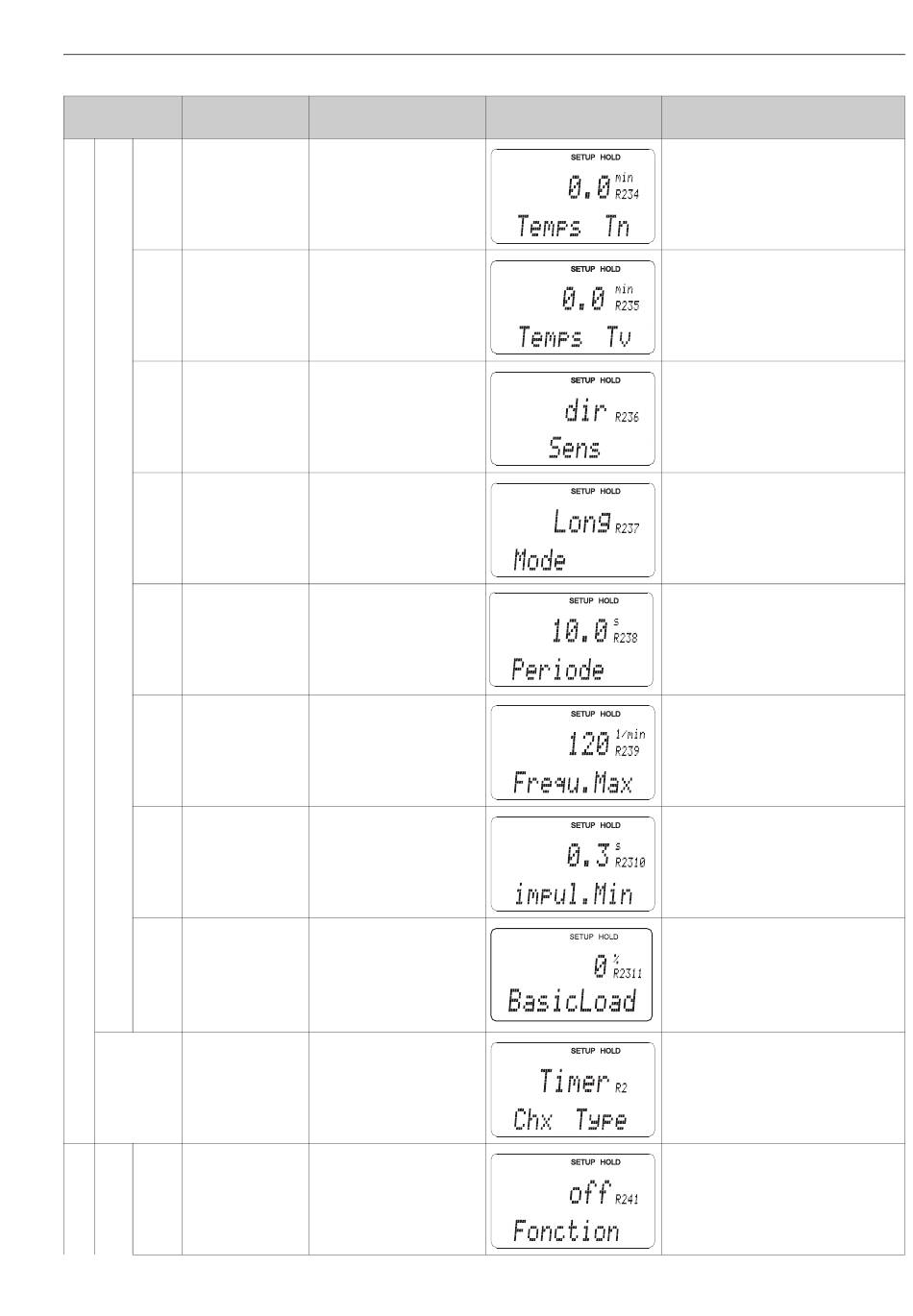 SETUP HOLD
0.0 min R234
Temps Tn

SETUP HOLD
0.0 min R235
Temps Tv

SETUP HOLD
dir R236
Sens

SETUP HOLD
Long R237
Mode

SETUP HOLD
10.0 s R238
Periode

SETUP HOLD
120 1/min R239
Frequ.Max

SETUP HOLD
0.3 s R2310
impul.Min

SETUP HOLD
0 % R2311
BasicLoad

SETUP HOLD
Timer R2
Chx Type

SETUP HOLD
off R241
Fonction